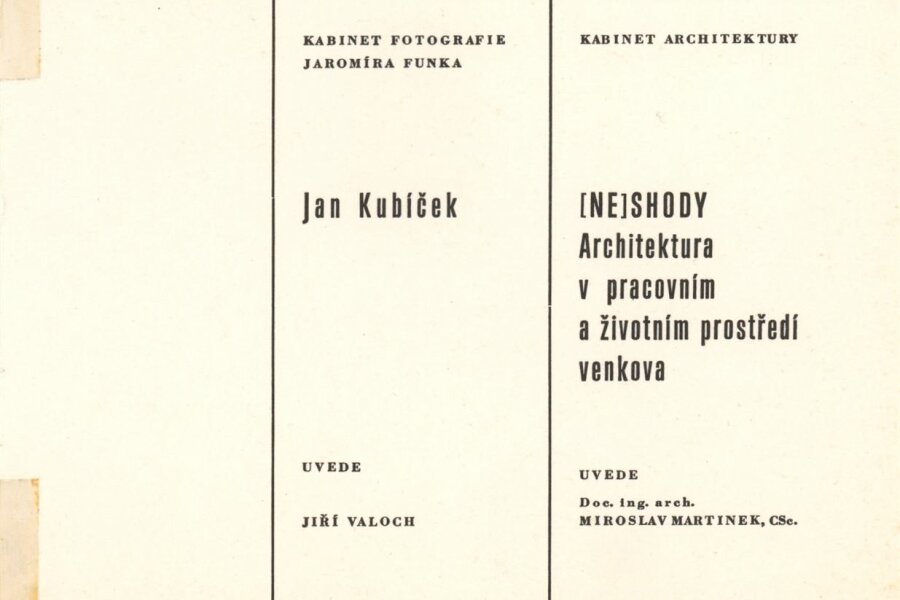 KABINET FOTOGRAFIE
JAROMÍRA FUNKA

Jan Kubíček

UVEDE

JIŘÍ VALOCH

KABINET ARCHITEKTURY

[NE]SHODY
Architektura
v pracovním
a životním prostředí
venkova

UVEDE

Doc. Ing. arch.
MIROSLAV MARTINEK, CSc.